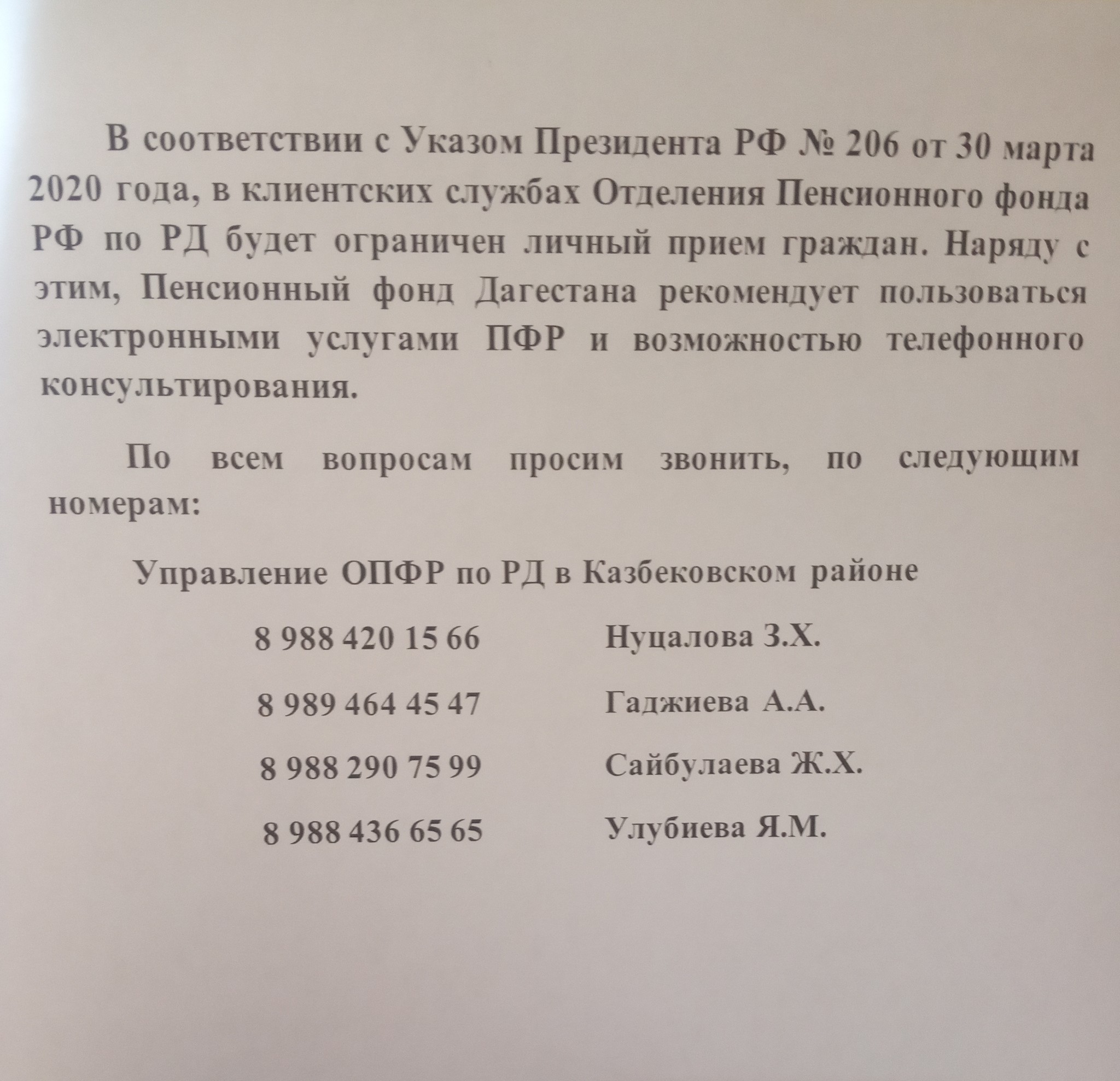 В соответствии с Указом Президента РФ № 206 от 30 марта 2020 года, в клиентских службах Отделения Пенсионного фонда РФ по РД будет ограничен личный прием граждан. Наряду с этим, Пенсионный фонд Дагестана рекомендует пользоваться электронными услугами ПФР и возможностью телефонного консультирования.

По всем вопросам просим звонить, по следующим номерам:

Управление ОПФР по РД в Казбековском районе

8 988 420 15 66 Нуцалова З.Х.

8 989 464 45 47 Гаджиева А.А.

8 988 290 75 99 Сайбулаева Ж.Х.

8 988 436 65 65 Улубиева Я.М.